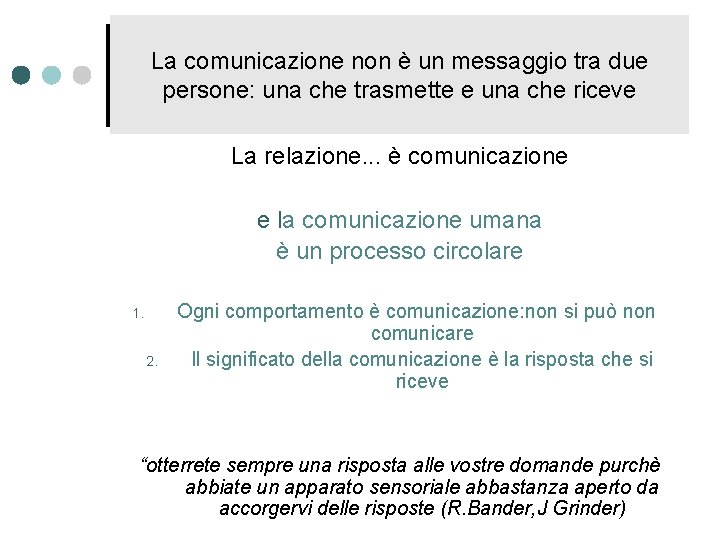 La comunicazione non è un messaggio tra due persone: una che trasmette e una che riceve

La relazione... è comunicazione

e la comunicazione umana è un processo circolare

1. Ogni comportamento è comunicazione:non si può non comunicare
2. Il significato della comunicazione è la risposta che si riceve

“otterrete sempre una risposta alle vostre domande purchè abbiate un apparato sensoriale abbastanza aperto da accorgervi delle risposte (R.Bander,J Grinder)